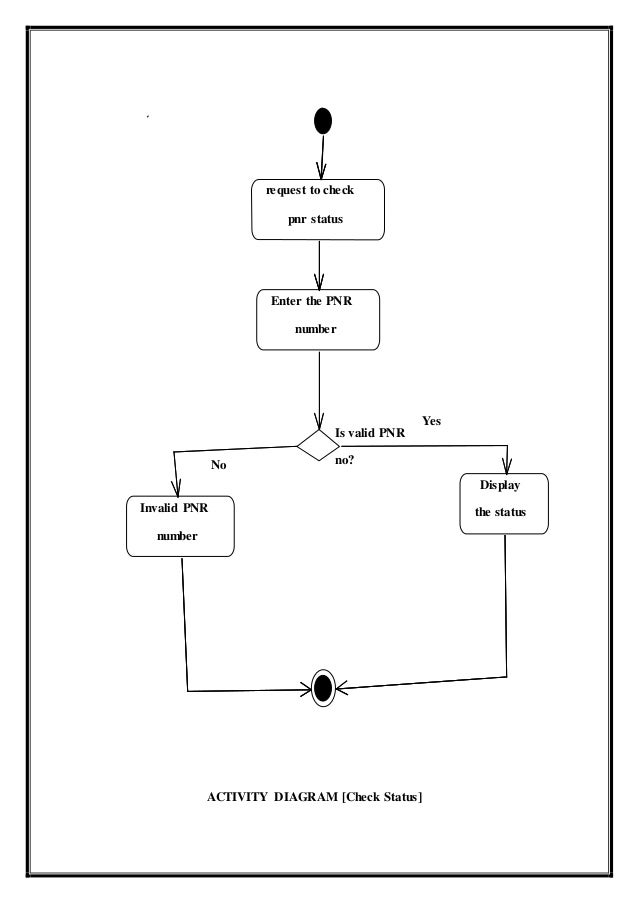 request to check
pnr status

Enter the PNR
number

Yes

Is valid PNR
no?

No

Invalid PNR
number

Display
the status

ACTIVITY DIAGRAM [Check Status]